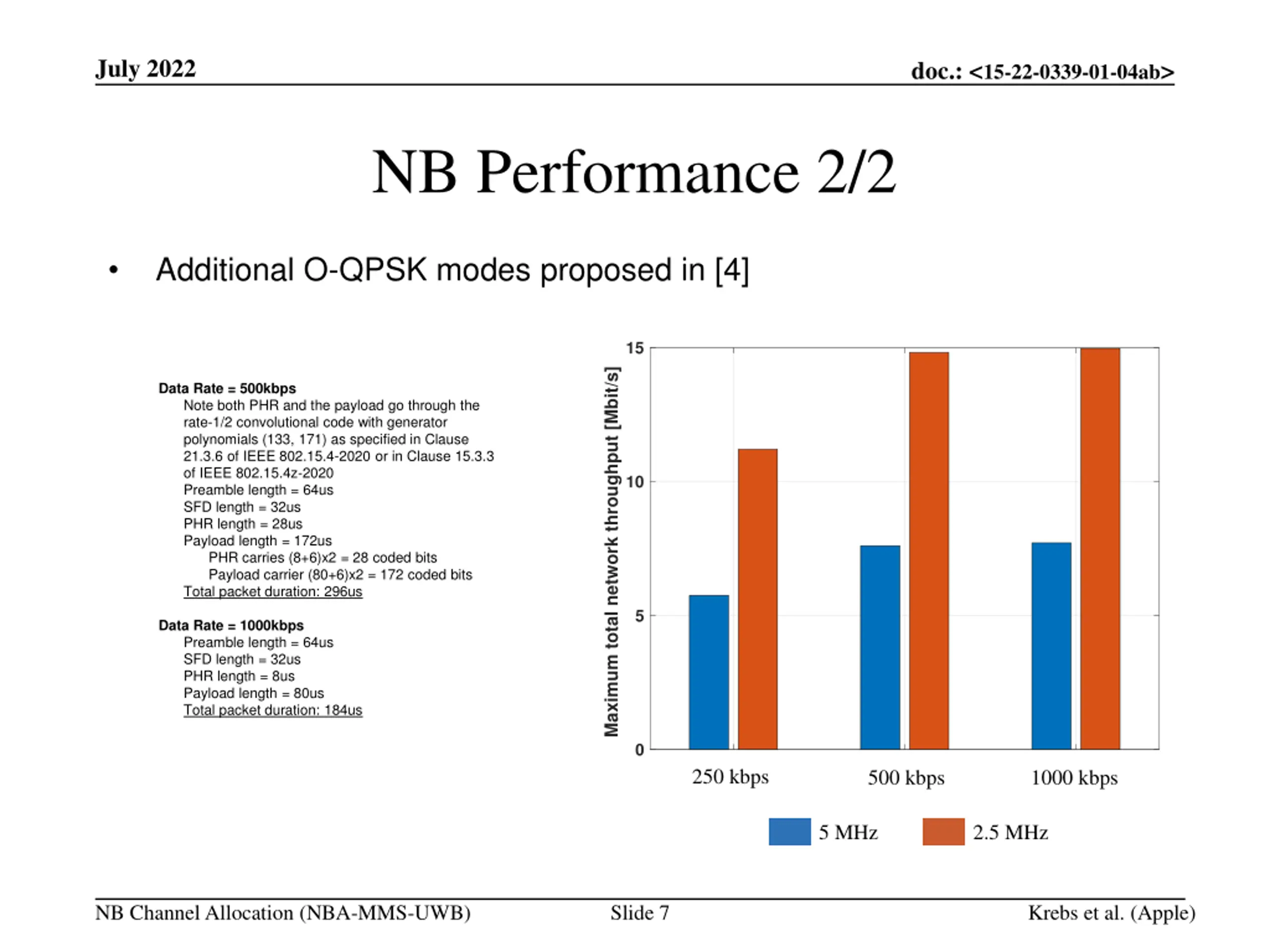 July 2022

doc.: <15-22-0339-01-04ab>

NB Performance 2/2

• Additional O-QPSK modes proposed in [4]

Data Rate = 500kbps

Note both PHR and the payload go through the rate-1/2 convolutional code with generator polynomials (133, 171) as specified in Clause 21.3.6 of IEEE 802.15.4-2020 or in Clause 15.3.3 of IEEE 802.15.4z-2020

Preamble length = 64us

SFD length = 32us

PHR length = 28us

Payload length = 172us

PHR carries (8+6)x2 = 28 coded bits

Payload carrier (80+6)x2 = 172 coded bits

Total packet duration: 296us

Data Rate = 1000kbps

Preamble length = 64us

SFD length = 32us

PHR length = 8us

Payload length = 80us

Total packet duration: 184us

Maximum total network throughput [Mbit/s]

15

10

5

0

250 kbps

500 kbps

1000 kbps

5 MHz

2.5 MHz

NB Channel Allocation (NBA-MMS-UWB)

Slide 7

Krebs et al. (Apple)